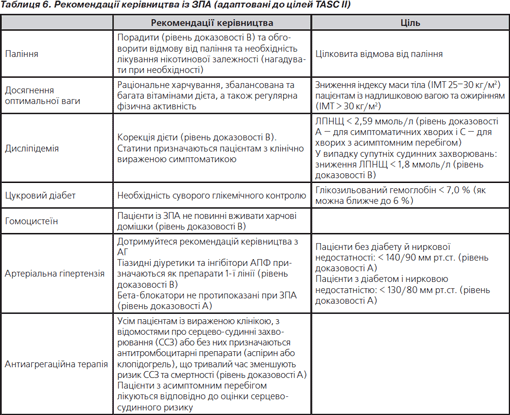 Таблиця 6. Рекомендації керівництва із ЗПА (адаптовані до цілей TASC II)

| | Рекомендації керівництва | Ціль |
|---|---|---|
| Паління | Порадити (рівень доказовості В) та обговорити відмову від паління та необхідність лікування нікотинової залежності (нагадувати при необхідності) | Цілковита відмова від паління |
| Досягнення оптимальної ваги | Раціональне харчування, збалансована та багата вітамінами дієта, а також регулярна фізична активність | Зниження індексу маси тіла (ІМТ 25–30 кг/м$^2$) пацієнтам із надлишковою вагою та ожирінням (ІМТ > 30 кг/м$^2$) |
| Дисліпідемія | Корекція дієти (рівень доказовості В). Статини призначаються пацієнтам з клінічно вираженою симптоматикою | ЛПНЩ < 2,59 ммоль/л (рівень доказовості А — для симптоматичних хворих і С — для хворих з асимптомним перебігом) У випадку супутніх судинних захворювань: зниження ЛПНЩ < 1,8 ммоль/л (рівень доказовості В) |
| Цукровий діабет | Необхідність суворого глікемічного контролю | Глікозильований гемоглобін < 7,0 % (як можна ближче до 6 %) |
| Гомоцистеїн | Пацієнти із ЗПА не повинні вживати харчові домішки (рівень доказовості В) | |
| Артеріальна гіпертензія | Дотримуйтеся рекомендацій керівництва з АГ Тіазидні діуретики та інгібітори АПФ призначаються як препарати 1-ї лінії (рівень доказовості В) Бета-блокатори не протипоказані при ЗПА (рівень доказовості А) | Пацієнти без діабету й ниркової недостатності: < 140/90 мм рт.ст. (рівень доказовості А) Пацієнти з діабетом і нирковою недостатністю: < 130/80 мм рт.ст. (рівень доказовості А) |
| Антиагрегаційна терапія | Усім пацієнтам із вираженою клінікою, з відомостями про серцево-судинні захворювання (ССЗ) або без них призначаються антитромбоцитарні препарати (аспірин або клопідогрель), що тривалий час зменшують ризик ССЗ та смертності (рівень доказовості А) Пацієнти з асимптомним перебігом лікуються відповідно до оцінки серцево-судинного ризику | |